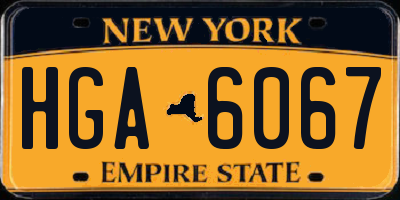 NEW YORK

HGA 6067

EMPIRE STATE